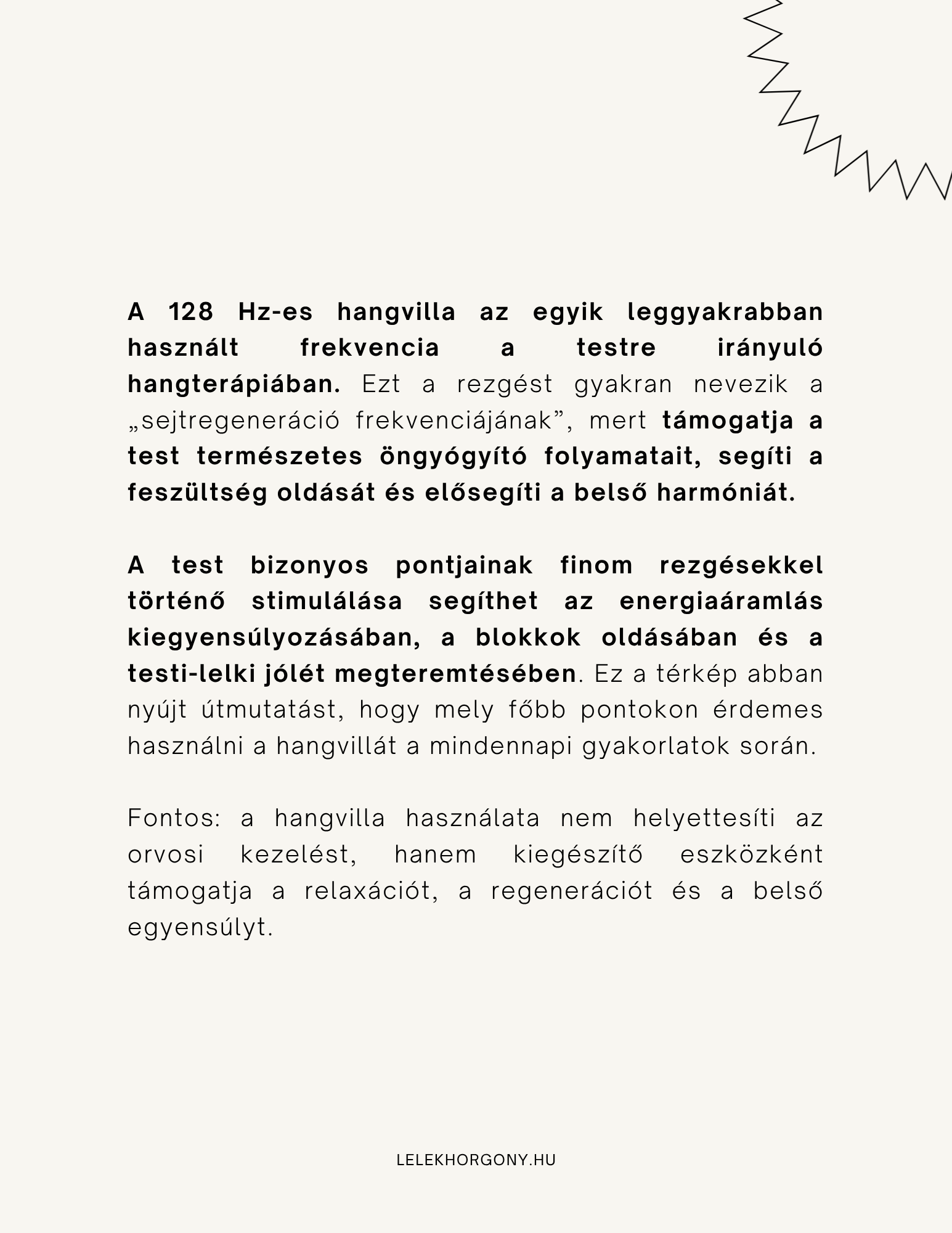 A 128 Hz-es hangvilla az egyik leggyakrabban használt frekvencia a testre irányuló hangterápiában. Ezt a rezgést gyakran nevezik a „sejtregeneráció frekvenciájának”, mert támogatja a test természetes öngyógyító folyamatait, segíti a feszültség oldását és elősegíti a belső harmóniát.

A test bizonyos pontjainak finom rezgésekkel történő stimulálása segíthet az energiaáramlás kiegyensúlyozásában, a blokkok oldásában és a testi-lelki jólét megteremtésében. Ez a térkép abban nyújt útmutatást, hogy mely főbb pontokon érdemes használni a hangvillát a mindennapi gyakorlatok során.

Fontos: a hangvilla használata nem helyettesíti az orvosi kezelést, hanem kiegészítő eszközként támogatja a relaxációt, a regenerációt és a belső egyensúlyt.

LELEKHORGONY.HU